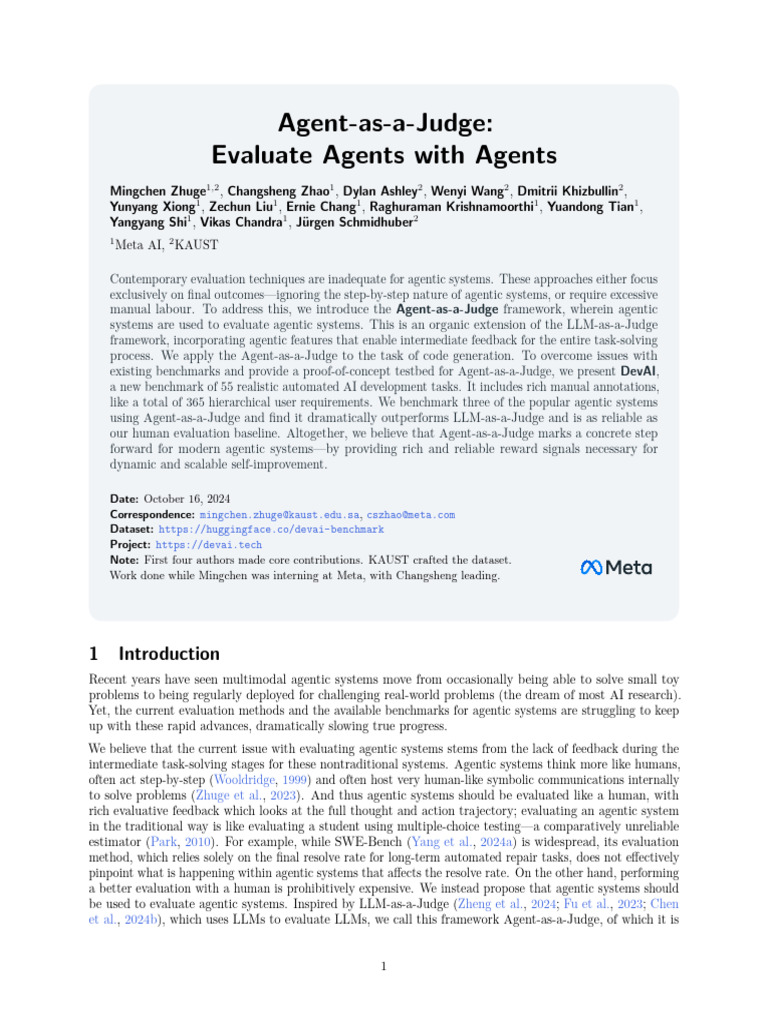 Agent-as-a-Judge:
Evaluate Agents with Agents

Mingchen Zhuge$^{1,2}$, Changsheng Zhao$^{1}$, Dylan Ashley$^{2}$, Wenyi Wang$^{2}$, Dmitrii Khizbullin$^{2}$, Yunyang Xiong$^{1}$, Zechun Liu$^{1}$, Ernie Chang$^{1}$, Raghuraman Krishnamoorthi$^{1}$, Yuandong Tian$^{1}$, Yangyang Shi$^{1}$, Vikas Chandra$^{1}$, Jürgen Schmidhuber$^{2}$

$^{1}$Meta AI, $^{2}$KAUST

Contemporary evaluation techniques are inadequate for agentic systems. These approaches either focus exclusively on final outcomes—ignoring the step-by-step nature of agentic systems, or require excessive manual labour. To address this, we introduce the Agent-as-a-Judge framework, wherein agentic systems are used to evaluate agentic systems. This is an organic extension of the LLM-as-a-Judge framework, incorporating agentic features that enable intermediate feedback for the entire task-solving process. We apply the Agent-as-a-Judge to the task of code generation. To overcome issues with existing benchmarks and provide a proof-of-concept testbed for Agent-as-a-Judge, we present DevAI, a new benchmark of 55 realistic automated AI development tasks. It includes rich manual annotations, like a total of 365 hierarchical user requirements. We benchmark three of the popular agentic systems using Agent-as-a-Judge and find it dramatically outperforms LLM-as-a-Judge and is as reliable as our human evaluation baseline. Altogether, we believe that Agent-as-a-Judge marks a concrete step forward for modern agentic systems—by providing rich and reliable reward signals necessary for dynamic and scalable self-improvement.

Date: October 16, 2024
Correspondence: mingchen.zhuge@kaust.edu.sa, cszhao@meta.com
Dataset: https://huggingface.co/devai-benchmark
Project: https://devai.tech
Note: First four authors made core contributions. KAUST crafted the dataset. Work done while Mingchen was interning at Meta, with Changsheng leading.

Meta

1 Introduction

Recent years have seen multimodal agentic systems move from occasionally being able to solve small toy problems to being regularly deployed for challenging real-world problems (the dream of most AI research). Yet, the current evaluation methods and the available benchmarks for agentic systems are struggling to keep up with these rapid advances, dramatically slowing true progress.

We believe that the current issue with evaluating agentic systems stems from the lack of feedback during the intermediate task-solving stages for these nontraditional systems. Agentic systems think more like humans, often act step-by-step (Wooldridge, 1999) and often host very human-like symbolic communications internally to solve problems (Zhuge et al., 2023). And thus agentic systems should be evaluated like a human, with rich evaluative feedback which looks at the full thought and action trajectory; evaluating an agentic system in the traditional way is like evaluating a student using multiple-choice testing—a comparatively unreliable estimator (Park, 2010). For example, while SWE-Bench (Yang et al., 2024a) is widespread, its evaluation method, which relies solely on the final resolve rate for long-term automated repair tasks, does not effectively pinpoint what is happening within agentic systems that affects the resolve rate. On the other hand, performing a better evaluation with a human is prohibitively expensive. We instead propose that agentic systems should be used to evaluate agentic systems. Inspired by LLM-as-a-Judge (Zheng et al., 2024; Fu et al., 2023; Chen et al., 2024b), which uses LLMs to evaluate LLMs, we call this framework Agent-as-a-Judge, of which it is

1